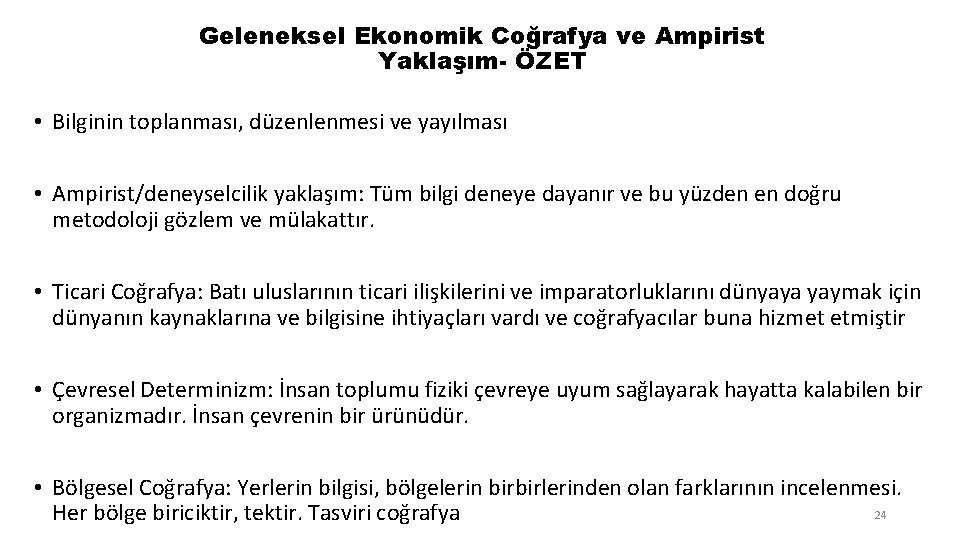 Geleneksel Ekonomik Coğrafya ve Ampirist Yaklaşım- ÖZET

• Bilginin toplanması, düzenlenmesi ve yayılması

• Ampirist/deneyselcilik yaklaşım: Tüm bilgi deneye dayanır ve bu yüzden en doğru metodoloji gözlem ve mülakattır.

• Ticari Coğrafya: Batı uluslarının ticari ilişkilerini ve imparatorluklarını dünyaya yaymak için dünyanın kaynaklarına ve bilgisine ihtiyaçları vardı ve coğrafyacılar buna hizmet etmiştir

• Çevresel Determinizm: İnsan toplumu fiziki çevreye uyum sağlayarak hayatta kalabilen bir organizmadır. İnsan çevrenin bir ürünüdür.

• Bölgesel Coğrafya: Yerlerin bilgisi, bölgelerin birbirlerinden olan farklarının incelenmesi. Her bölge biriciktir, tektir. Tasviri coğrafya

24